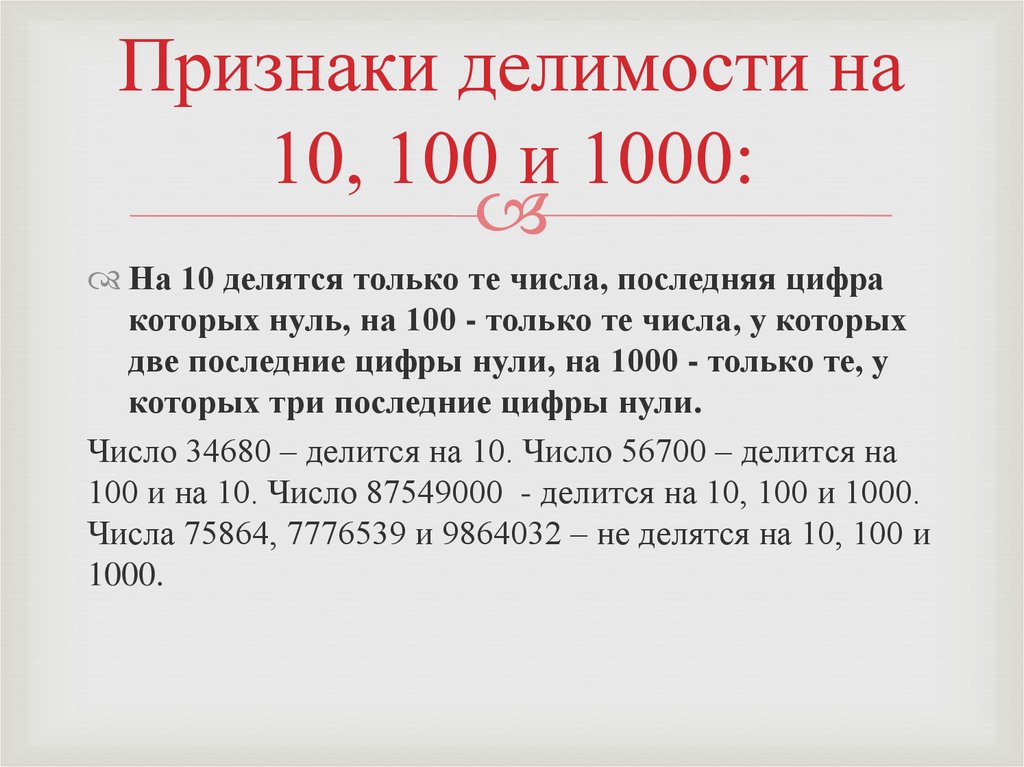 Признаки делимости на 10, 100 и 1000:

На 10 делятся только те числа, последняя цифра которых нуль, на 100 - только те числа, у которых две последние цифры нули, на 1000 - только те, у которых три последние цифры нули.

Число 34680 – делится на 10. Число 56700 – делится на 100 и на 10. Число 87549000 - делится на 10, 100 и 1000. Числа 75864, 7776539 и 9864032 – не делятся на 10, 100 и 1000.